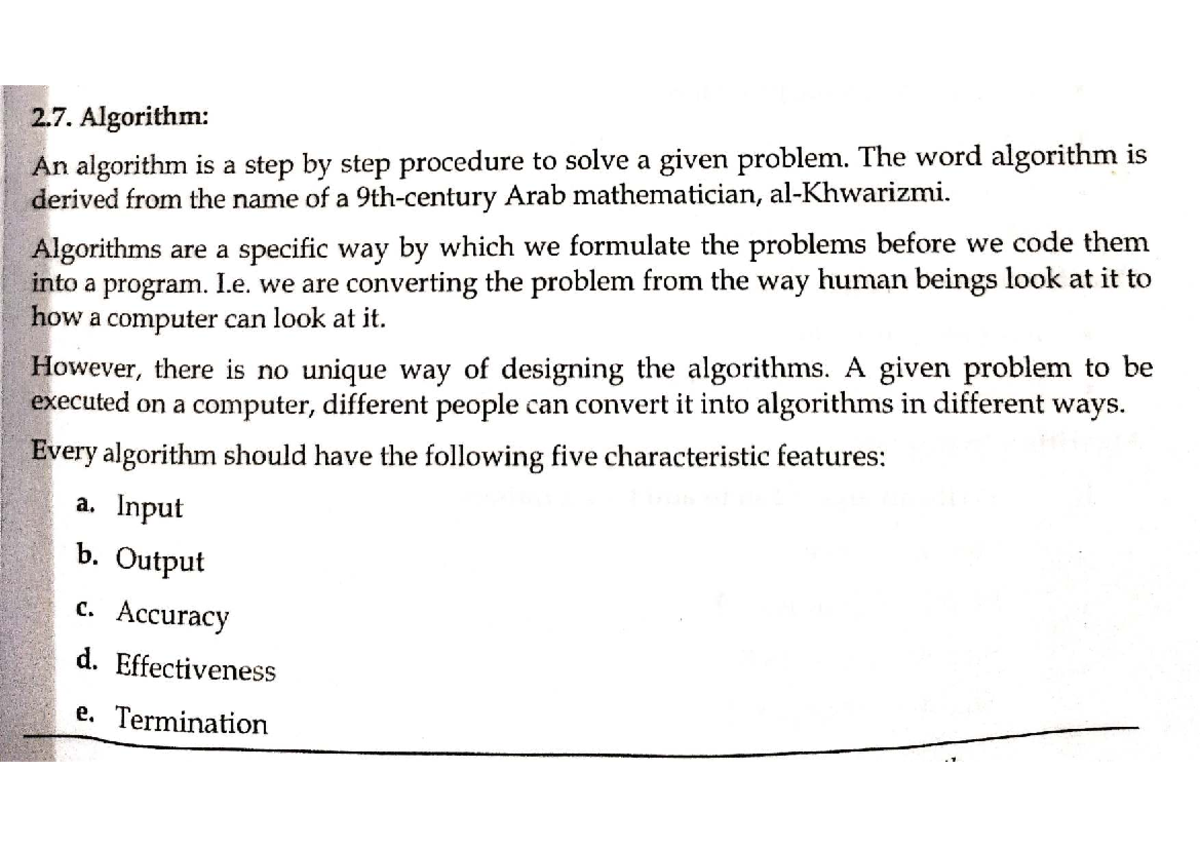 2.7. Algorithm:

An algorithm is a step by step procedure to solve a given problem. The word algorithm is derived from the name of a 9th-century Arab mathematician, al-Khwarizmi.

Algorithms are a specific way by which we formulate the problems before we code them into a program. I.e. we are converting the problem from the way human beings look at it to how a computer can look at it.

However, there is no unique way of designing the algorithms. A given problem to be executed on a computer, different people can convert it into algorithms in different ways.

Every algorithm should have the following five characteristic features:

a. Input
b. Output
c. Accuracy
d. Effectiveness
e. Termination